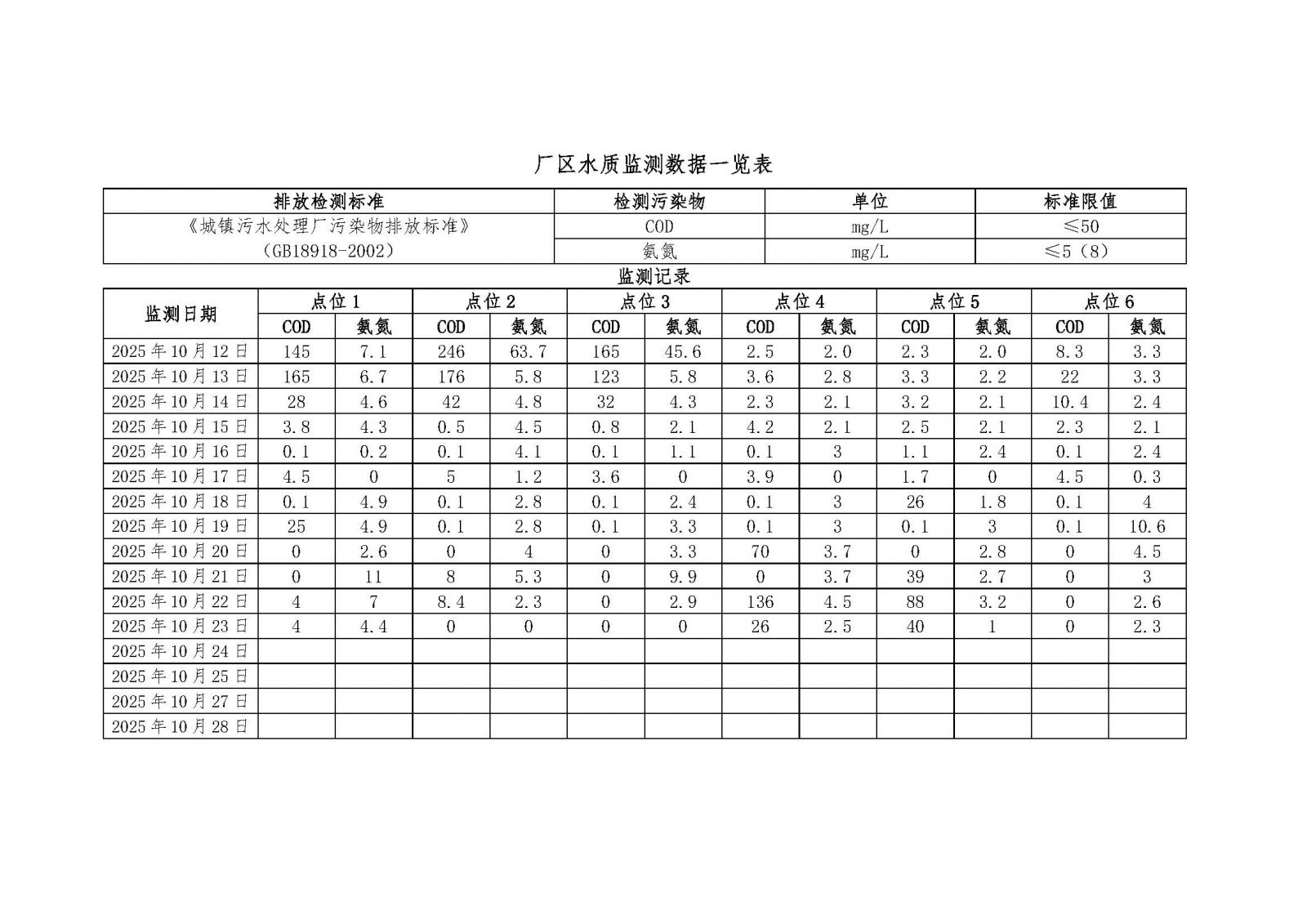 厂区水质监测数据一览表

| 排放检测标准 | 检测污染物 | 单位 | 标准限值 |
|---|---|---|---|
| 《城镇污水处理厂污染物排放标准》(GB18918-2002) | COD | mg/L | ≤50 |
| | 氨氮 | mg/L | ≤5（8） |

监测记录

| 监测日期 | 点位 1 | | 点位 2 | | 点位 3 | | 点位 4 | | 点位 5 | | 点位 6 | |
|---|---|---|---|---|---|---|---|---|---|---|---|---|
| | COD | 氨氮 | COD | 氨氮 | COD | 氨氮 | COD | 氨氮 | COD | 氨氮 | COD | 氨氮 |
| 2025 年 10 月 12 日 | 145 | 7.1 | 246 | 63.7 | 165 | 45.6 | 2.5 | 2.0 | 2.3 | 2.0 | 8.3 | 3.3 |
| 2025 年 10 月 13 日 | 165 | 6.7 | 176 | 5.8 | 123 | 5.8 | 3.6 | 2.8 | 3.3 | 2.2 | 22 | 3.3 |
| 2025 年 10 月 14 日 | 28 | 4.6 | 42 | 4.8 | 32 | 4.3 | 2.3 | 2.1 | 3.2 | 2.1 | 10.4 | 2.4 |
| 2025 年 10 月 15 日 | 3.8 | 4.3 | 0.5 | 4.5 | 0.8 | 2.1 | 4.2 | 2.1 | 2.5 | 2.1 | 2.3 | 2.1 |
| 2025 年 10 月 16 日 | 0.1 | 0.2 | 0.1 | 4.1 | 0.1 | 1.1 | 0.1 | 3 | 1.1 | 2.4 | 0.1 | 2.4 |
| 2025 年 10 月 17 日 | 4.5 | 0 | 5 | 1.2 | 3.6 | 0 | 3.9 | 0 | 1.7 | 0 | 4.5 | 0.3 |
| 2025 年 10 月 18 日 | 0.1 | 4.9 | 0.1 | 2.8 | 0.1 | 2.4 | 0.1 | 3 | 26 | 1.8 | 0.1 | 4 |
| 2025 年 10 月 19 日 | 25 | 4.9 | 0.1 | 2.8 | 0.1 | 3.3 | 0.1 | 3 | 0.1 | 3 | 0.1 | 10.6 |
| 2025 年 10 月 20 日 | 0 | 2.6 | 0 | 4 | 0 | 3.3 | 70 | 3.7 | 0 | 2.8 | 0 | 4.5 |
| 2025 年 10 月 21 日 | 0 | 11 | 8 | 5.3 | 0 | 9.9 | 0 | 3.7 | 39 | 2.7 | 0 | 3 |
| 2025 年 10 月 22 日 | 4 | 7 | 8.4 | 2.3 | 0 | 2.9 | 136 | 4.5 | 88 | 3.2 | 0 | 2.6 |
| 2025 年 10 月 23 日 | 4 | 4.4 | 0 | 0 | 0 | 0 | 26 | 2.5 | 40 | 1 | 0 | 2.3 |
| 2025 年 10 月 24 日 | | | | | | | | | | | | |
| 2025 年 10 月 25 日 | | | | | | | | | | | | |
| 2025 年 10 月 27 日 | | | | | | | | | | | | |
| 2025 年 10 月 28 日 | | | | | | | | | | | | |